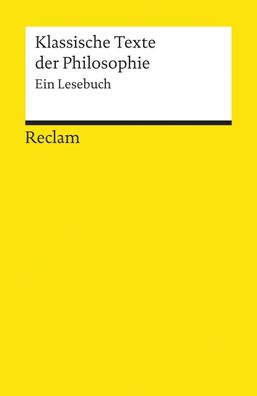 Klassische Texte der Philosophie

Ein Lesebuch

Reclam